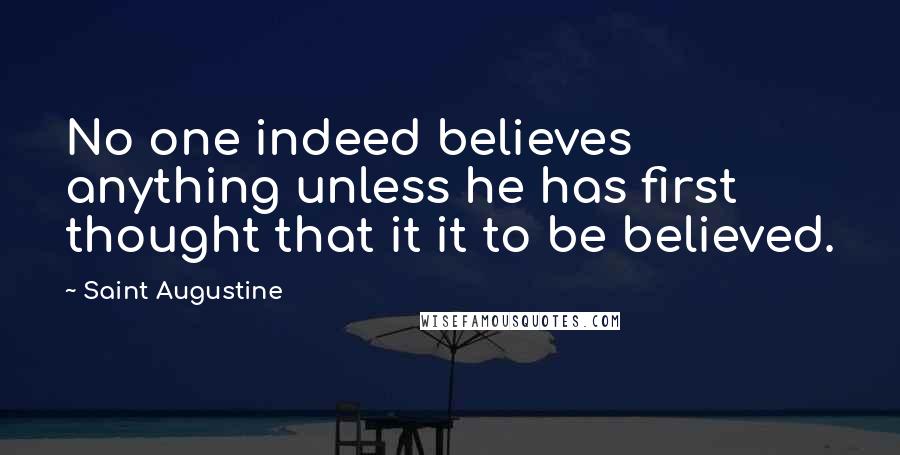 No one indeed believes anything unless he has first thought that it it to be believed.

~ Saint Augustine

WISEFAMOUSQUOTES.COM